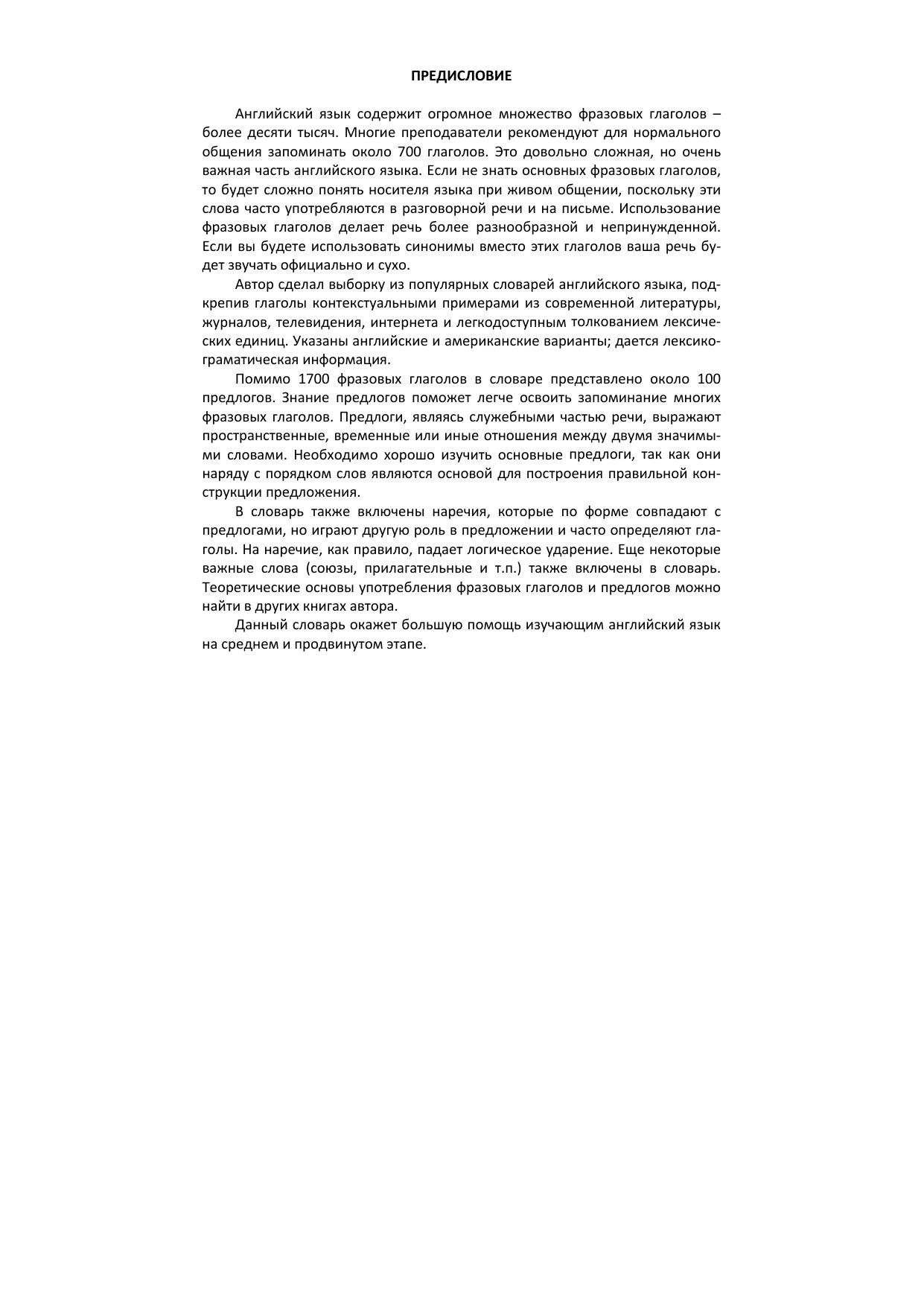 ПРЕДИСЛОВИЕ

Английский язык содержит огромное множество фразовых глаголов – более десяти тысяч. Многие преподаватели рекомендуют для нормального общения запоминать около 700 глаголов. Это довольно сложная, но очень важная часть английского языка. Если не знать основных фразовых глаголов, то будет сложно понять носителя языка при живом общении, поскольку эти слова часто употребляются в разговорной речи и на письме. Использование фразовых глаголов делает речь более разнообразной и непринужденной. Если вы будете использовать синонимы вместо этих глаголов ваша речь будет звучать официально и сухо.

Автор сделал выборку из популярных словарей английского языка, подкрепив глаголы контекстуальными примерами из современной литературы, журналов, телевидения, интернета и легкодоступным толкованием лексических единиц. Указаны английские и американские варианты; дается лексико-граматическая информация.

Помимо 1700 фразовых глаголов в словаре представлено около 100 предлогов. Знание предлогов поможет легче освоить запоминание многих фразовых глаголов. Предлоги, являясь служебными частью речи, выражают пространственные, временные или иные отношения между двумя значимыми словами. Необходимо хорошо изучить основные предлоги, так как они наряду с порядком слов являются основой для построения правильной конструкции предложения.

В словарь также включены наречия, которые по форме совпадают с предлогами, но играют другую роль в предложении и часто определяют глаголы. На наречие, как правило, падает логическое ударение. Еще некоторые важные слова (союзы, прилагательные и т.п.) также включены в словарь. Теоретические основы употребления фразовых глаголов и предлогов можно найти в других книгах автора.

Данный словарь окажет большую помощь изучающим английский язык на среднем и продвинутом этапе.